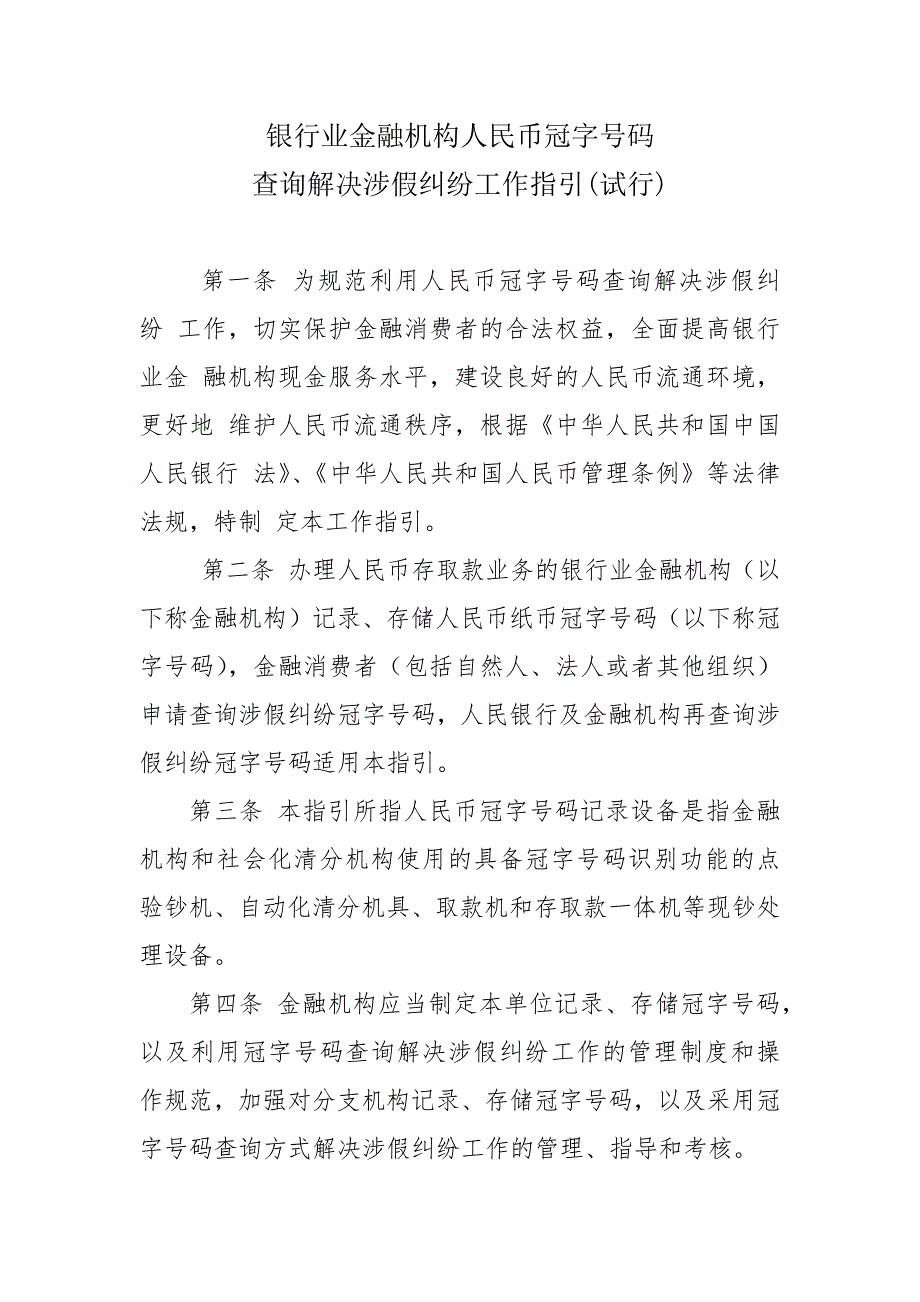 银行业金融机构人民币冠字号码
查询解决涉假纠纷工作指引(试行)

第一条 为规范利用人民币冠字号码查询解决涉假纠纷 工作，切实保护金融消费者的合法权益，全面提高银行业金 融机构现金服务水平，建设良好的人民币流通环境，更好地 维护人民币流通秩序，根据《中华人民共和国中国人民银行 法》、《中华人民共和国人民币管理条例》等法律法规，特制 定本工作指引。

第二条 办理人民币存取款业务的银行业金融机构（以下称金融机构）记录、存储人民币纸币冠字号码（以下称冠字号码），金融消费者（包括自然人、法人或者其他组织）申请查询涉假纠纷冠字号码，人民银行及金融机构再查询涉假纠纷冠字号码适用本指引。

第三条 本指引所指人民币冠字号码记录设备是指金融机构和社会化清分机构使用的具备冠字号码识别功能的点验钞机、自动化清分机具、取款机和存取款一体机等现钞处理设备。

第四条 金融机构应当制定本单位记录、存储冠字号码，以及利用冠字号码查询解决涉假纠纷工作的管理制度和操作规范，加强对分支机构记录、存储冠字号码，以及采用冠字号码查询方式解决涉假纠纷工作的管理、指导和考核。